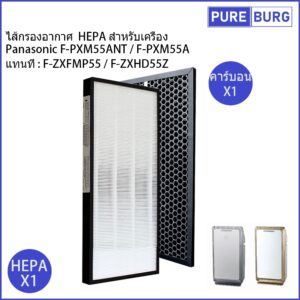 PURE BURG

ไส้กรองอากาศ HEPA สำหรับเครื่อง Panasonic F-PXM55ANT / F-PXM55A แทนที่ : F-ZXFMP55 / F-ZXHD55Z

คาร์บอน X1

HEPA X1